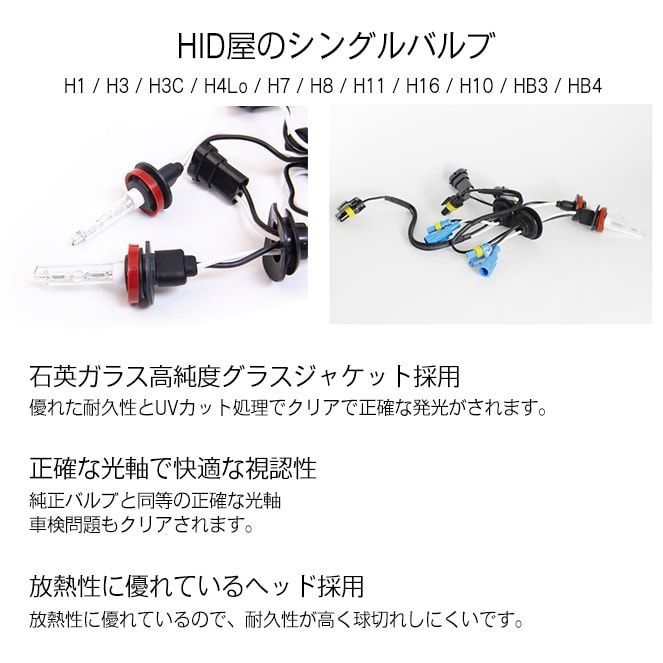 HID屋のシングルバルブ

H1 / H3 / H3C / H4Lo / H7 / H8 / H11 / H16 / H10 / HB3 / HB4

石英ガラス高純度グラスジャケット採用

優れた耐久性とUVカット処理でクリアで正確な発光がされます。

正確な光軸で快適な視認性

純正バルブと同等の正確な光軸
車検問題もクリアされます。

放熱性に優れているヘッド採用

放熱性に優れているので、耐久性が高く球切れしにくいです。